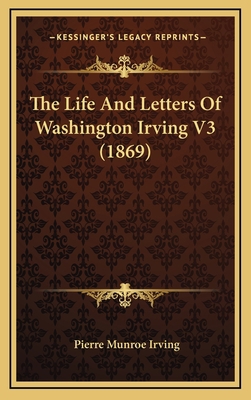 —KESSINGER'S LEGACY REPRINTS—

The Life And Letters Of Washington Irving V3 (1869)

Pierre Munroe Irving